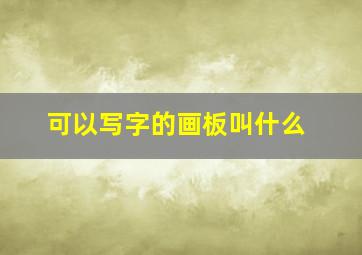 可以写字的画板叫什么